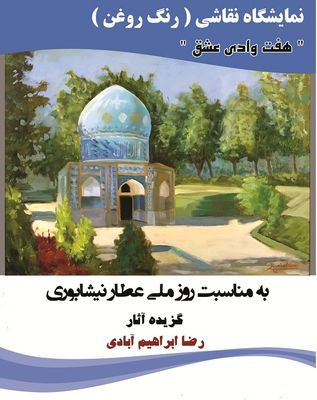 نمایشگاه نقاشی ( رنگ روغن )

" هفت وادی عشق "

به مناسبت روز ملی عطار نیشابوری

گزیده آثار

رضا ابراهیم آبادی